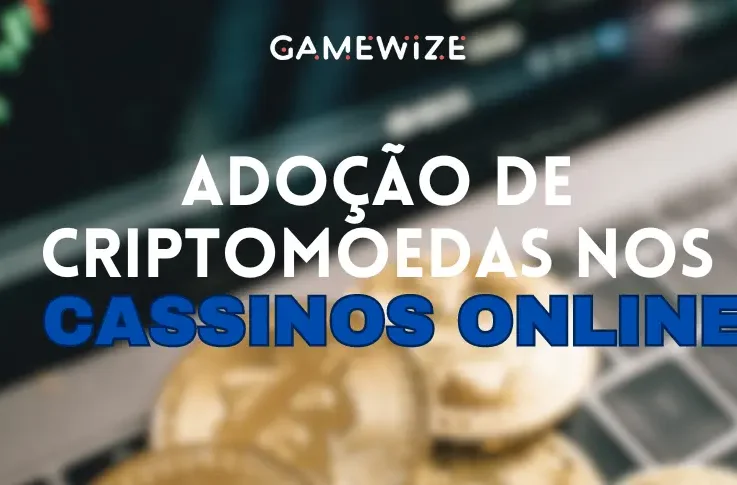 GAMEWIZE

ADOÇÃO DE CRIPTOMOEDAS NOS CASSINOS ONLINE